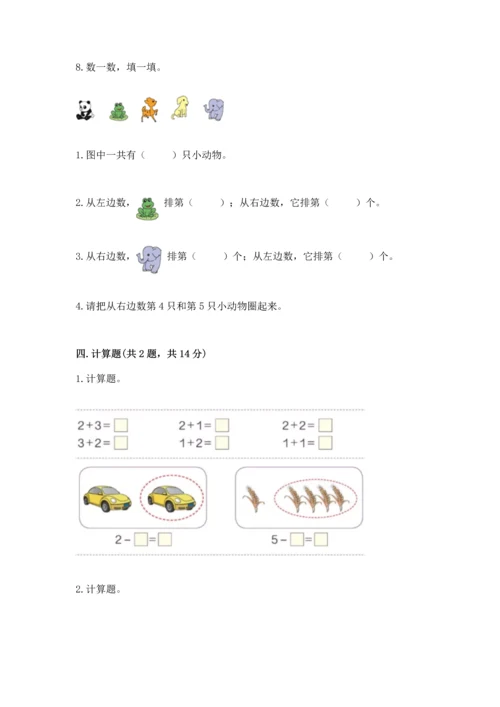 8. 数一数，填一填。

1. 图中一共有（　　）只小动物。

2. 从左边数，排第（　　）；从右边数，它排第（　　）个。

3. 从右边数，排第（　　）个；从左边数，它排第（　　）个。

4. 请把从右边数第 4 只和第 5 只小动物圈起来。

四. 计算题(共 2 题，共 14 分)

1. 计算题。

$2+3=\square$　　$2+1=\square$　　$2+2=\square$

$3+2=\square$　　$1+2=\square$　　$1+1=\square$

$2-\square=\square$　　$5-\square=\square$

2. 计算题。